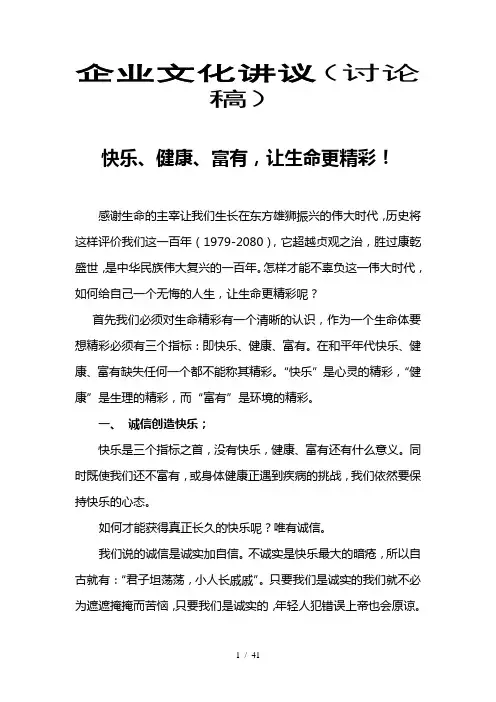 企业文化讲议（讨论稿）

快乐、健康、富有，让生命更精彩！

感谢生命的主宰让我们生长在东方雄狮振兴的伟大时代，历史将这样评价我们这一百年（1979-2080），它超越贞观之治，胜过康乾盛世，是中华民族伟大复兴的一百年。怎样才能不辜负这一伟大时代，如何给自己一个无悔的人生，让生命更精彩呢？

首先我们必须对生命精彩有一个清晰的认识，作为一个生命体要想精彩必须有三个指标：即快乐、健康、富有。在和平年代快乐、健康、富有缺失任何一个都不能称其精彩。“快乐”是心灵的精彩，“健康”是生理的精彩，而“富有”是环境的精彩。

一、 诚信创造快乐；

快乐是三个指标之首，没有快乐，健康、富有还有什么意义。同时既使我们还不富有，或身体健康正遇到疾病的挑战，我们依然要保持快乐的心态。

如何才能获得真正长久的快乐呢？唯有诚信。

我们说的诚信是诚实加自信。不诚实是快乐最大的暗疮，所以自古就有：“君子坦荡荡，小人长戚戚”。只要我们是诚实的我们就不必为遮遮掩掩而苦恼，只要我们是诚实的，年轻人犯错误上帝也会原谅。

1 / 41